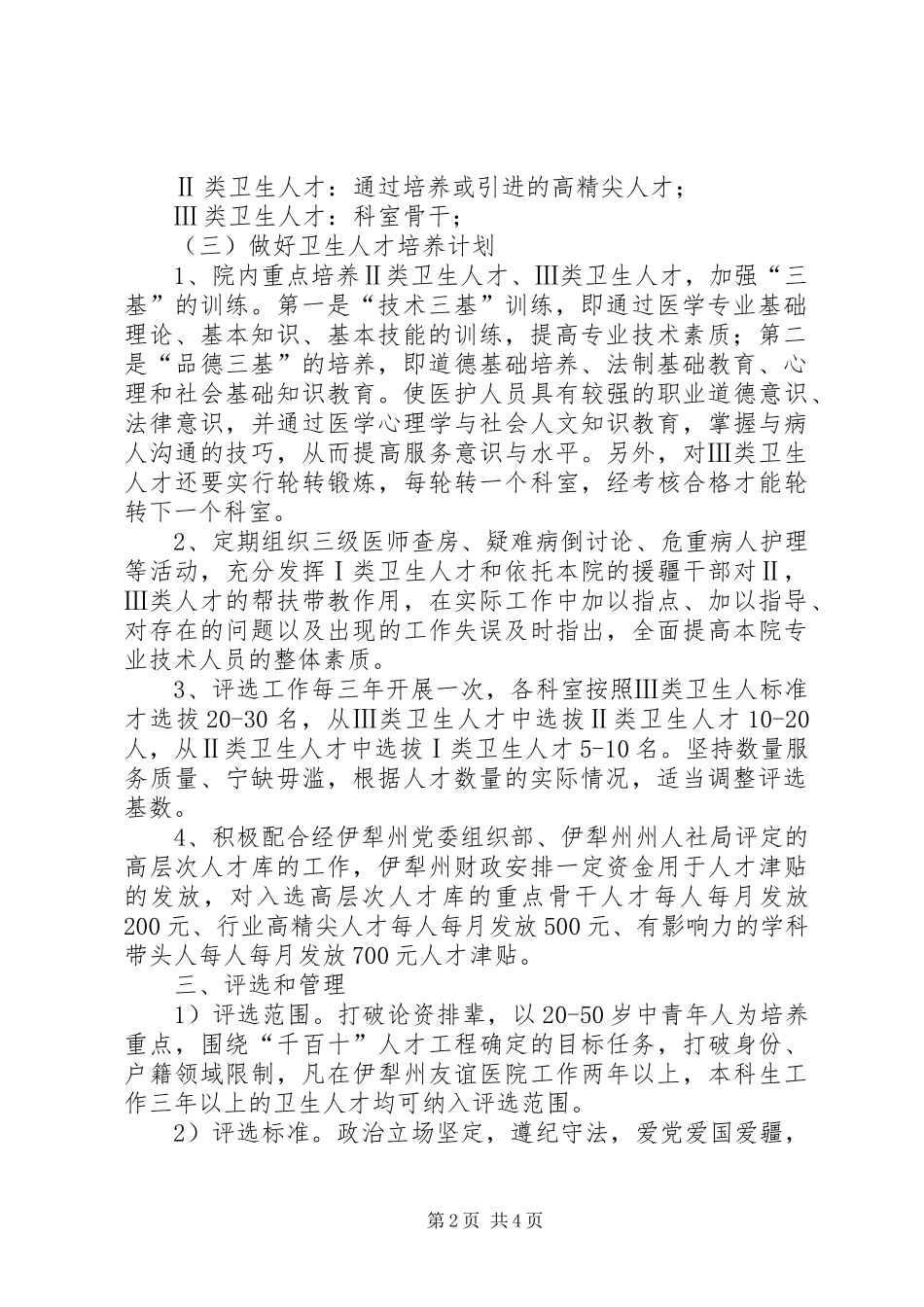 Ⅱ类卫生人才：通过培养或引进的高精尖人才；

Ⅲ类卫生人才：科室骨干；

（三）做好卫生人才培养计划

1、院内重点培养Ⅱ类卫生人才、Ⅲ类卫生人才，加强“三基”的训练。第一是“技术三基”训练，即通过医学专业基础理论、基本知识、基本技能的训练，提高专业技术素质；第二是“品德三基”的培养，即道德基础培养、法制基础教育、心理和社会基础知识教育。使医护人员具有较强的职业道德意识、法律意识，并通过医学心理学与社会人文知识教育，掌握与病人沟通的技巧，从而提高服务意识与水平。另外，对Ⅲ类卫生人才还要实行轮转锻炼，每轮转一个科室，经考核合格才能轮转下一个科室。

2、定期组织三级医师查房、疑难病倒讨论、危重病人护理等活动，充分发挥Ⅰ类卫生人才和依托本院的援疆干部对Ⅱ，Ⅲ类人才的帮扶带教作用，在实际工作中加以指点、加以指导、对存在的问题以及出现的工作失误及时指出，全面提高本院专业技术人员的整体素质。

3、评选工作每三年开展一次，各科室按照Ⅲ类卫生人标准才选拔20-30名，从Ⅲ类卫生人才中选拔Ⅱ类卫生人才10-20人，从Ⅱ类卫生人才中选拔Ⅰ类卫生人才5-10名。坚持数量服务质量、宁缺毋滥，根据人才数量的实际情况，适当调整评选基数。

4、积极配合经伊犁州党委组织部、伊犁州州人社局评定的高层次人才库的工作，伊犁州财政安排一定资金用于人才津贴的发放，对入选高层次人才库的重点骨干人才每人每月发放200元、行业高精尖人才每人每月发放500元、有影响力的学科带头人每人每月发放700元人才津贴。

三、评选和管理

1）评选范围。打破论资排辈，以20-50岁中青年人为培养重点，围绕“千百十”人才工程确定的目标任务，打破身份、户籍领域限制，凡在伊犁州友谊医院工作两年以上，本科生工作三年以上的卫生人才均可纳入评选范围。

2）评选标准。政治立场坚定，遵纪守法，爱党爱国爱疆，

第2页 共4页